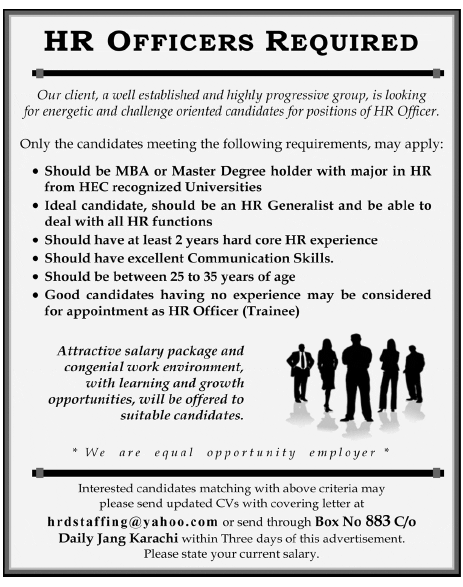 HR OFFICERS REQUIRED

Our client, a well established and highly progressive group, is looking for energetic and challenge oriented candidates for positions of HR Officer.

Only the candidates meeting the following requirements, may apply:

• Should be MBA or Master Degree holder with major in HR from HEC recognized Universities
• Ideal candidate, should be an HR Generalist and be able to deal with all HR functions
• Should have at least 2 years hard core HR experience
• Should have excellent Communication Skills.
• Should be between 25 to 35 years of age
• Good candidates having no experience may be considered for appointment as HR Officer (Trainee)

Attractive salary package and congenial work environment, with learning and growth opportunities, will be offered to suitable candidates.

* We are equal opportunity employer *

Interested candidates matching with above criteria may please send updated CVs with covering letter at hrdstaffing@yahoo.com or send through Box No 883 C/o Daily Jang Karachi within Three days of this advertisement. Please state your current salary.